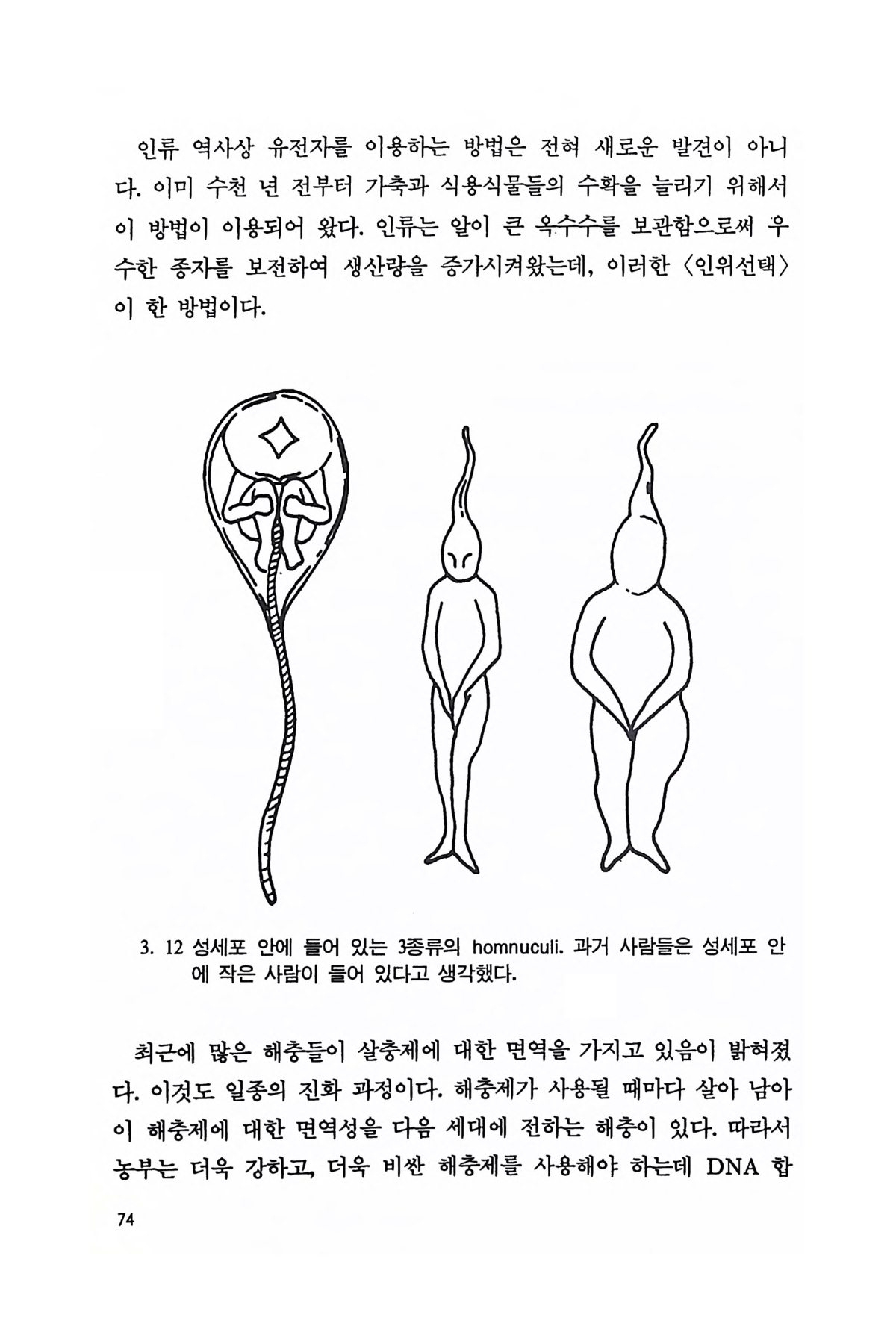 인류 역사상 유전자를 이용하는 방법은 전혀 새로운 발견이 아니다. 이미 수천 년 전부터 가축과 식용식물들의 수확을 늘리기 위해서 이 방법이 이용되어 왔다. 인류는 알이 큰 옥수수를 보관함으로써 우수한 종자를 보전하여 생산량을 증가시켜왔는데, 이러한 〈인위선택〉이 한 방법이다.

3. 12 성세포 안에 들어 있는 3종류의 homnuculi. 과거 사람들은 성세포 안에 작은 사람이 들어 있다고 생각했다.

최근에 많은 해충들이 살충제에 대한 면역을 가지고 있음이 밝혀졌다. 이것도 일종의 진화 과정이다. 해충제가 사용될 때마다 살아 남아 이 해충제에 대한 면역성을 다음 세대에 전하는 해충이 있다. 따라서 농부는 더욱 강하고, 더욱 비싼 해충제를 사용해야 하는데 DNA 합

74